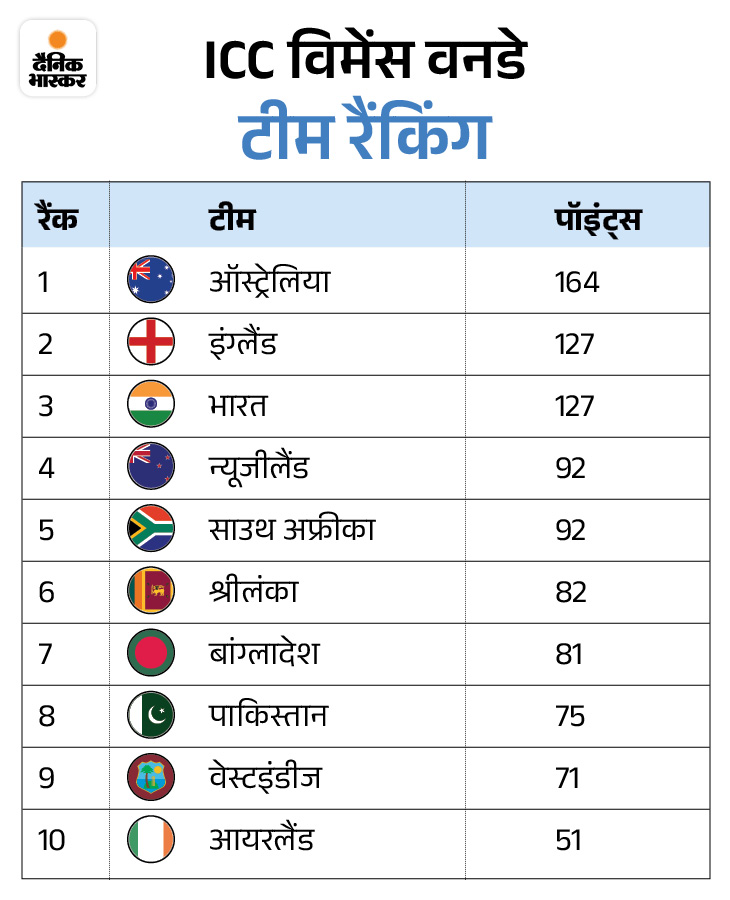 दैनिक भास्कर

ICC विमेंस वनडे
टीम रैंकिंग

| रैंक | टीम | पॉइंट्स |
|---|---|---|
| 1 | ऑस्ट्रेलिया | 164 |
| 2 | इंग्लैंड | 127 |
| 3 | भारत | 127 |
| 4 | न्यूजीलैंड | 92 |
| 5 | साउथ अफ्रीका | 92 |
| 6 | श्रीलंका | 82 |
| 7 | बांग्लादेश | 81 |
| 8 | पाकिस्तान | 75 |
| 9 | वेस्टइंडीज | 71 |
| 10 | आयरलैंड | 51 |